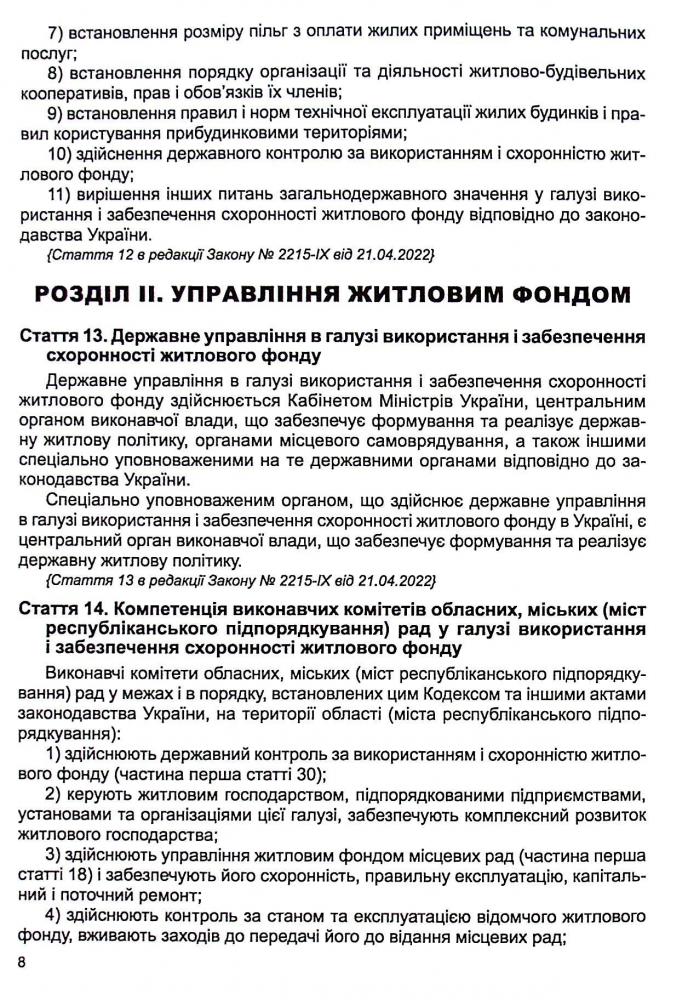 7) встановлення розміру пільг з оплати жилих приміщень та комунальних послуг;

8) встановлення порядку організації та діяльності житлово-будівельних кооперативів, прав і обов'язків їх членів;

9) встановлення правил і норм технічної експлуатації жилих будинків і правил користування прибудинковими територіями;

10) здійснення державного контролю за використанням і схоронністю житлового фонду;

11) вирішення інших питань загальнодержавного значення у галузі використання і забезпечення схоронності житлового фонду відповідно до законодавства України.

{Стаття 12 в редакції Закону № 2215-IX від 21.04.2022}

РОЗДІЛ II. УПРАВЛІННЯ ЖИТЛОВИМ ФОНДОМ

Стаття 13. Державне управління в галузі використання і забезпечення схоронності житлового фонду

Державне управління в галузі використання і забезпечення схоронності житлового фонду здійснюється Кабінетом Міністрів України, центральним органом виконавчої влади, що забезпечує формування та реалізує державну житлову політику, органами місцевого самоврядування, а також іншими спеціально уповноваженими на те державними органами відповідно до законодавства України.

Спеціально уповноваженим органом, що здійснює державне управління в галузі використання і забезпечення схоронності житлового фонду в Україні, є центральний орган виконавчої влади, що забезпечує формування та реалізує державну житлову політику.

{Стаття 13 в редакції Закону № 2215-IX від 21.04.2022}

Стаття 14. Компетенція виконавчих комітетів обласних, міських (міст республіканського підпорядкування) рад у галузі використання і забезпечення схоронності житлового фонду

Виконавчі комітети обласних, міських (міст республіканського підпорядкування) рад у межах і в порядку, встановлених цим Кодексом та іншими актами законодавства України, на території області (міста республіканського підпорядкування):

1) здійснюють державний контроль за використанням і схоронністю житлового фонду (частина перша статті 30);

2) керують житловим господарством, підпорядкованими підприємствами, установами та організаціями цієї галузі, забезпечують комплексний розвиток житлового господарства;

3) здійснюють управління житловим фондом місцевих рад (частина перша статті 18) і забезпечують його схоронність, правильну експлуатацію, капітальний і поточний ремонт;

4) здійснюють контроль за станом та експлуатацією відомчого житлового фонду, вживають заходів до передачі його до відання місцевих рад;

8